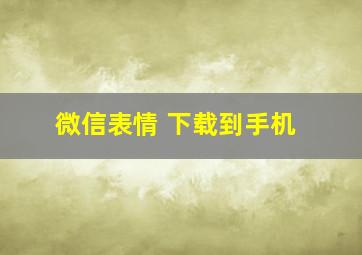 微信表情 下载到手机